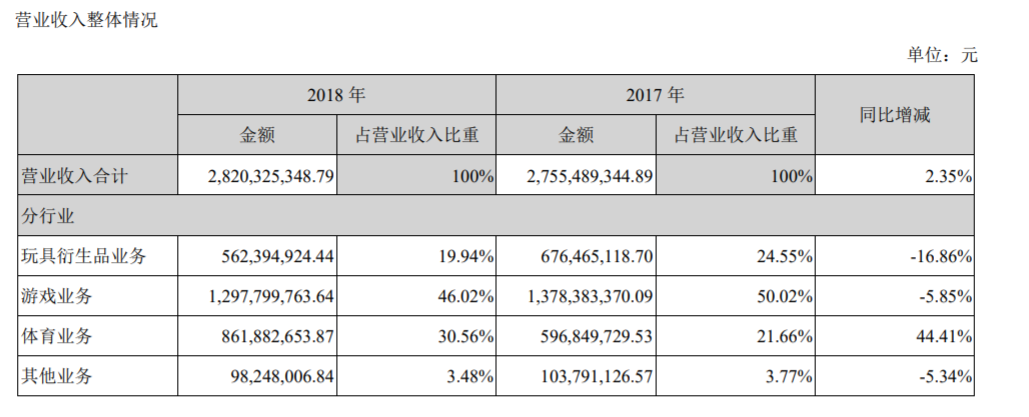 营业收入整体情况

单位：元

|  | 2018年 |  | 2017年 |  | 同比增减 |
|---|---|---|---|---|---|
|  | 金额 | 占营业收入比重 | 金额 | 占营业收入比重 |  |
| 营业收入合计 | 2,820,325,348.79 | 100% | 2,755,489,344.89 | 100% | 2.35% |
| 分行业 |  |  |  |  |  |
| 玩具衍生品业务 | 562,394,924.44 | 19.94% | 676,465,118.70 | 24.55% | -16.86% |
| 游戏业务 | 1,297,799,763.64 | 46.02% | 1,378,383,370.09 | 50.02% | -5.85% |
| 体育业务 | 861,882,653.87 | 30.56% | 596,849,729.53 | 21.66% | 44.41% |
| 其他业务 | 98,248,006.84 | 3.48% | 103,791,126.57 | 3.77% | -5.34% |